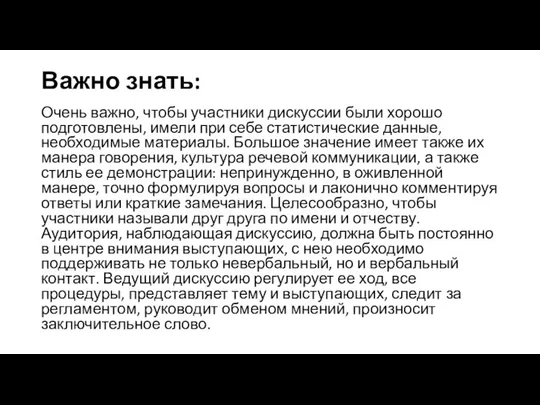 Важно знать:

Очень важно, чтобы участники дискуссии были хорошо подготовлены, имели при себе статистические данные, необходимые материалы. Большое значение имеет также их манера говорения, культура речевой коммуникации, а также стиль ее демонстрации: непринужденно, в оживленной манере, точно формулируя вопросы и лаконично комментируя ответы или краткие замечания. Целесообразно, чтобы участники называли друг друга по имени и отчеству. Аудитория, наблюдающая дискуссию, должна быть постоянно в центре внимания выступающих, с нею необходимо поддерживать не только невербальный, но и вербальный контакт. Ведущий дискуссию регулирует ее ход, все процедуры, представляет тему и выступающих, следит за регламентом, руководит обменом мнений, произносит заключительное слово.